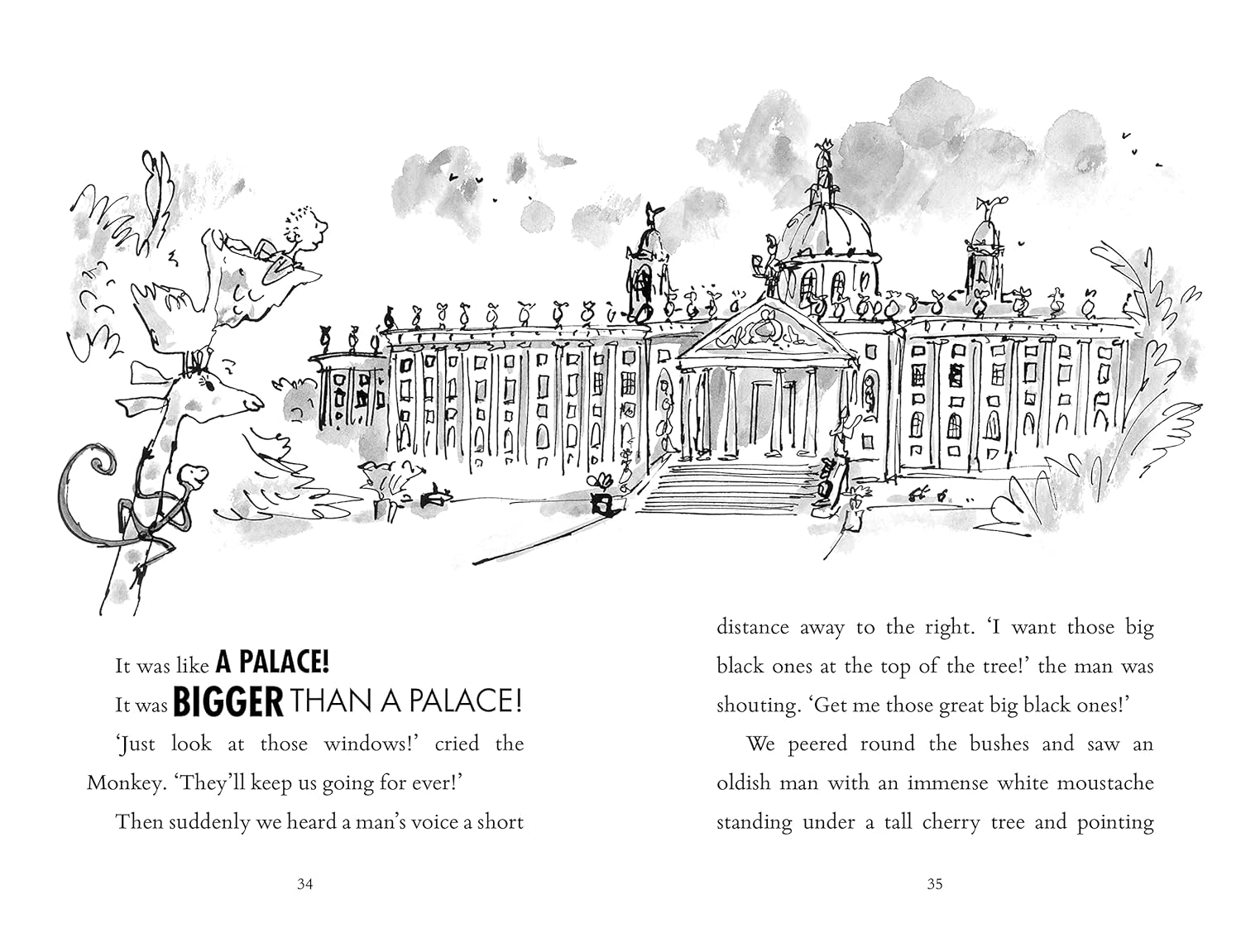 It was like A PALACE!

It was BIGGER THAN A PALACE!

'Just look at those windows!' cried the Monkey. 'They'll keep us going for ever!'

Then suddenly we heard a man's voice a short

34

distance away to the right. 'I want those big black ones at the top of the tree!' the man was shouting. 'Get me those great big black ones!'

We peered round the bushes and saw an oldish man with an immense white moustache standing under a tall cherry tree and pointing

35